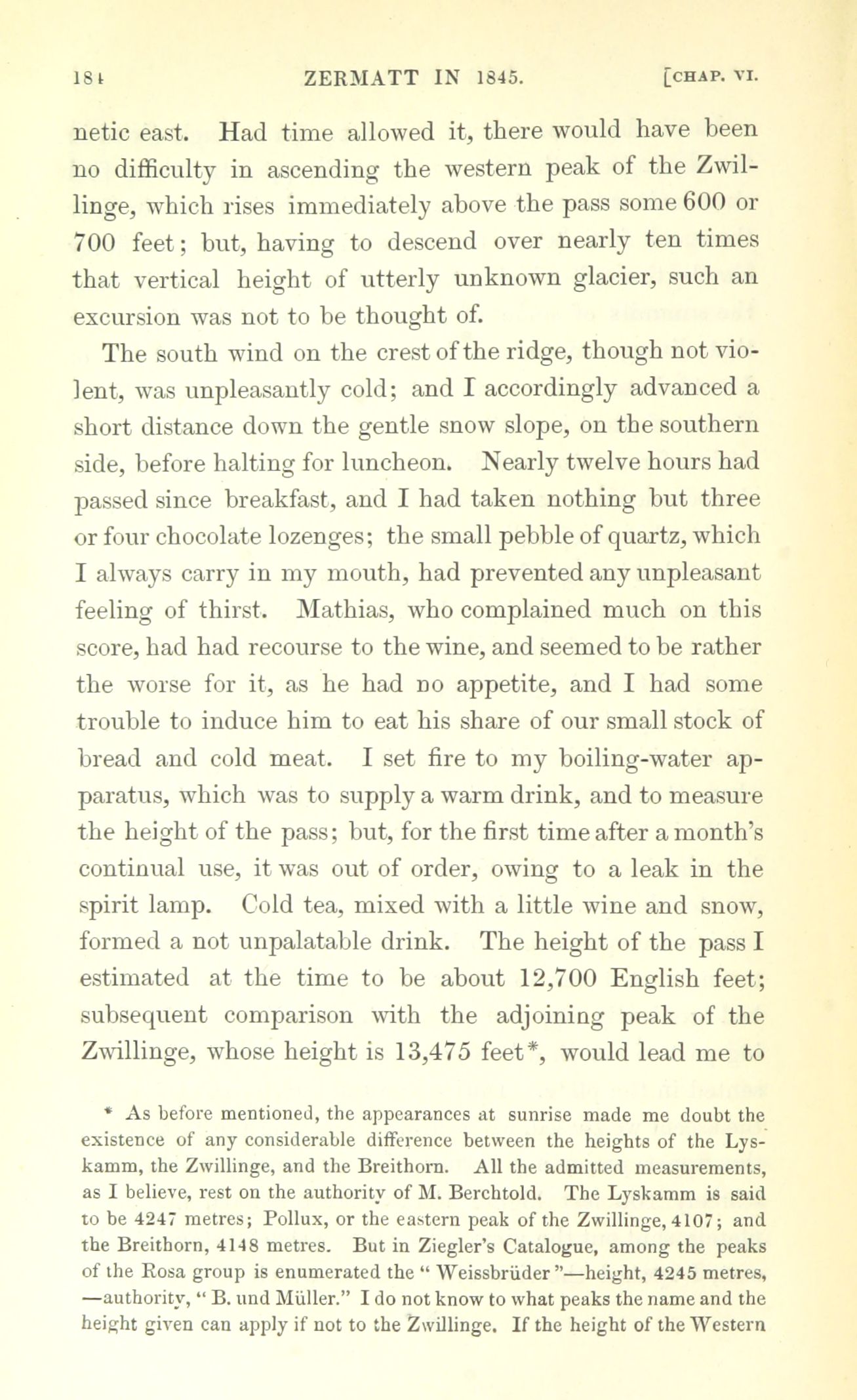 184 ZERMATT IN 1845. [CHAP. VI.

netic east. Had time allowed it, there would have been no difficulty in ascending the western peak of the Zwillinge, which rises immediately above the pass some 600 or 700 feet; but, having to descend over nearly ten times that vertical height of utterly unknown glacier, such an excursion was not to be thought of.

The south wind on the crest of the ridge, though not violent, was unpleasantly cold; and I accordingly advanced a short distance down the gentle snow slope, on the southern side, before halting for luncheon. Nearly twelve hours had passed since breakfast, and I had taken nothing but three or four chocolate lozenges; the small pebble of quartz, which I always carry in my mouth, had prevented any unpleasant feeling of thirst. Mathias, who complained much on this score, had had recourse to the wine, and seemed to be rather the worse for it, as he had no appetite, and I had some trouble to induce him to eat his share of our small stock of bread and cold meat. I set fire to my boiling-water apparatus, which was to supply a warm drink, and to measure the height of the pass; but, for the first time after a month's continual use, it was out of order, owing to a leak in the spirit lamp. Cold tea, mixed with a little wine and snow, formed a not unpalatable drink. The height of the pass I estimated at the time to be about 12,700 English feet; subsequent comparison with the adjoining peak of the Zwillinge, whose height is 13,475 feet*, would lead me to

* As before mentioned, the appearances at sunrise made me doubt the existence of any considerable difference between the heights of the Lyskamm, the Zwillinge, and the Breithorn. All the admitted measurements, as I believe, rest on the authority of M. Berchtold. The Lyskamm is said to be 4247 metres; Pollux, or the eastern peak of the Zwillinge, 4107; and the Breithorn, 4148 metres. But in Ziegler's Catalogue, among the peaks of the Rosa group is enumerated the "Weissbrüder"—height, 4245 metres, —authority, "B. und Müller." I do not know to what peaks the name and the height given can apply if not to the Zwillinge. If the height of the Western